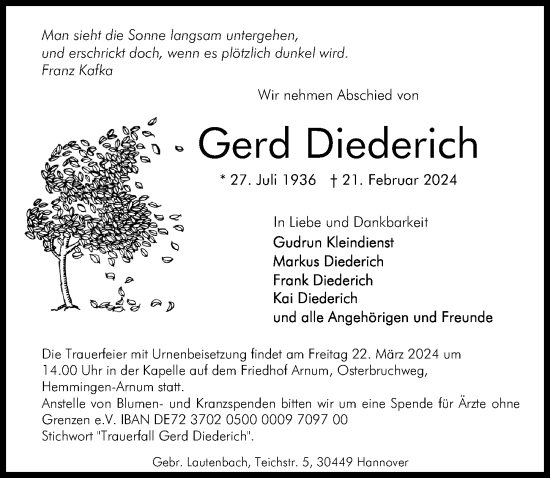 Man sieht die Sonne langsam untergehen,
und erschrickt doch, wenn es plötzlich dunkel wird.
Franz Kafka

Wir nehmen Abschied von

Gerd Diederich

* 27. Juli 1936 † 21. Februar 2024

In Liebe und Dankbarkeit
Gudrun Kleindienst
Markus Diederich
Frank Diederich
Kai Diederich
und alle Angehörigen und Freunde

Die Trauerfeier mit Urnenbeisetzung findet am Freitag 22. März 2024 um 14.00 Uhr in der Kapelle auf dem Friedhof Arnum, Osterbruchweg, Hemmingen-Arnum statt.
Anstelle von Blumen- und Kranzspenden bitten wir um eine Spende für Ärzte ohne Grenzen e.V. IBAN DE72 3702 0500 0009 7097 00
Stichwort "Trauerfall Gerd Diederich".

Gebr. Lautenbach, Teichstr. 5, 30449 Hannover